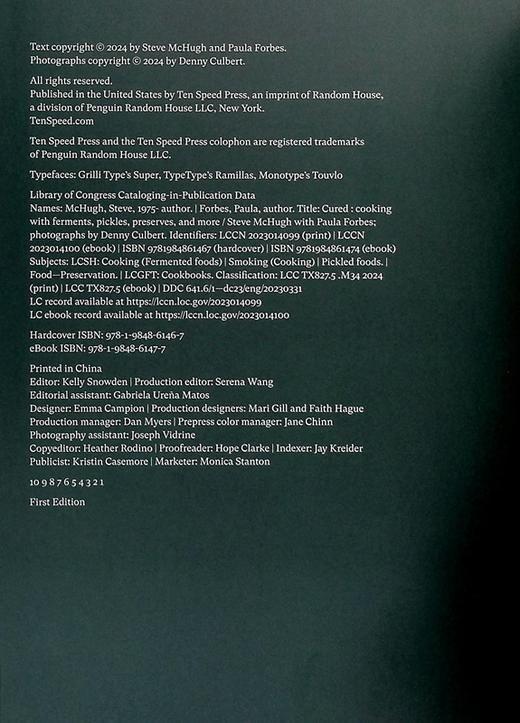 Text copyright © 2024 by Steve McHugh and Paula Forbes.
Photographs copyright © 2024 by Denny Culbert.

All rights reserved.
Published in the United States by Ten Speed Press, an imprint of Random House, a division of Penguin Random House LLC, New York.
TenSpeed.com

Ten Speed Press and the Ten Speed Press colophon are registered trademarks of Penguin Random House LLC.

Typefaces: Grilli Type's Super, TypeType's Ramillas, Monotype's Touvlo

Library of Congress Cataloging-in-Publication Data
Names: McHugh, Steve, 1975- author. | Forbes, Paula, author. Title: Cured : cooking with ferments, pickles, preserves, and more / Steve McHugh with Paula Forbes; photographs by Denny Culbert. Identifiers: LCCN 2023014099 (print) | LCCN 2023014100 (ebook) | ISBN 9781984861467 (hardcover) | ISBN 9781984861474 (ebook)
Subjects: LCSH: Cooking (Fermented foods) | Smoking (Cooking) | Pickled foods. | Food—Preservation. | LCGFT: Cookbooks. Classification: LCC TX827.5 .M34 2024 (print) | LCC TX827.5 (ebook) | DDC 641.6/1—dc23/eng/20230331
LC record available at https://lccn.loc.gov/2023014099
LC ebook record available at https://lccn.loc.gov/2023014100

Hardcover ISBN: 978-1-9848-6146-7
eBook ISBN: 978-1-9848-6147-7

Printed in China
Editor: Kelly Snowden | Production editor: Serena Wang
Editorial assistant: Gabriela Ureña Matos
Designer: Emma Campion | Production designers: Mari Gill and Faith Hague
Production manager: Dan Myers | Prepress color manager: Jane Chinn
Photography assistant: Joseph Vidrine
Copyeditor: Heather Rodino | Proofreader: Hope Clarke | Indexer: Jay Kreider
Publicist: Kristin Casemore | Marketer: Monica Stanton

10 9 8 7 6 5 4 3 2 1

First Edition